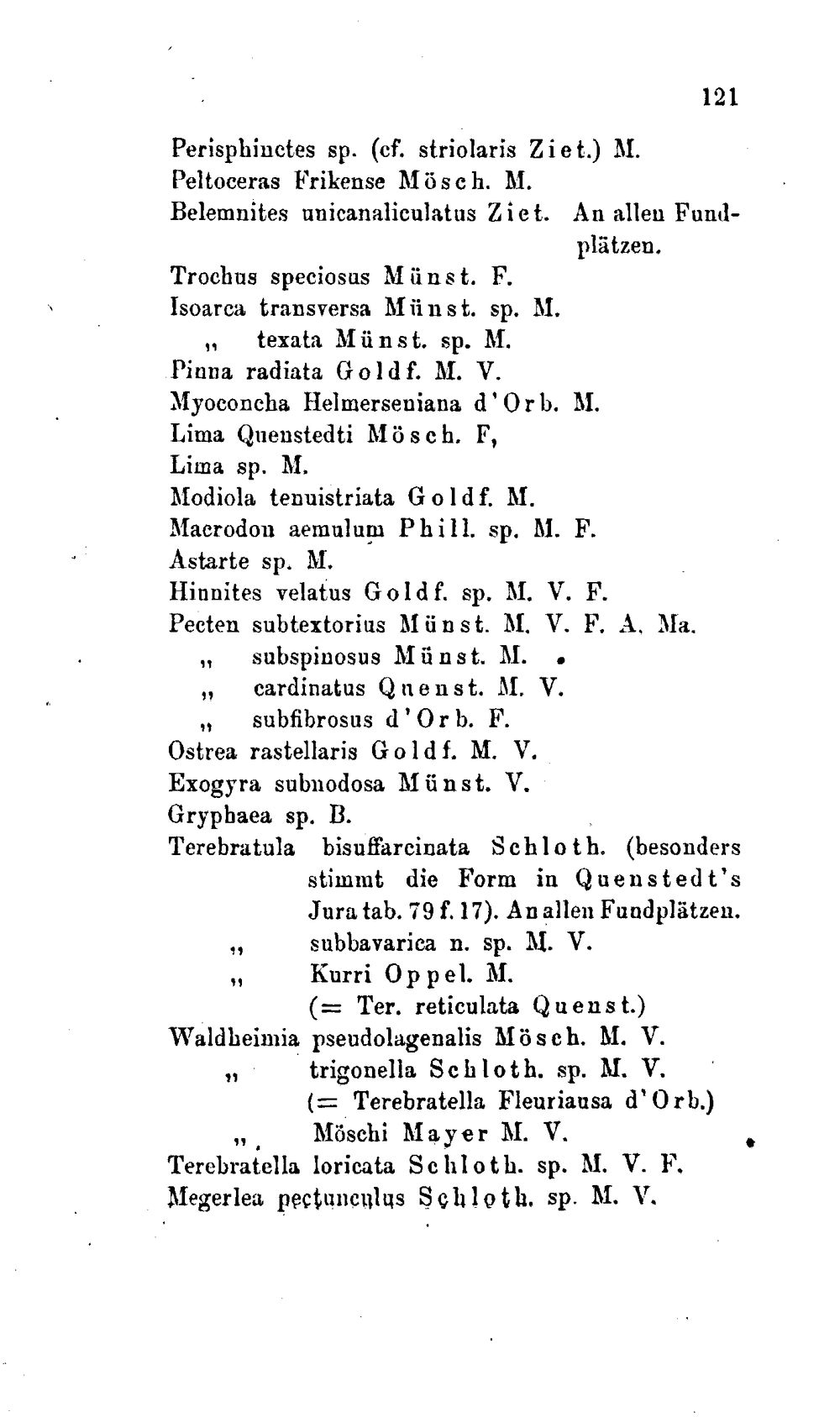 121

Perisphinctes sp. (cf. striolaris Ziet.) M.
Peltoceras Frikense Mösch. M.
Belemnites unicanaliculatus Ziet. An allen Fundplätzen.
Trochus speciosus Münst. F.
Isoarca transversa Münst. sp. M.
" texata Münst. sp. M.
Pinna radiata Goldf. M. V.
Myoconcha Helmerseniana d'Orb. M.
Lima Quenstedti Mösch. F,
Lima sp. M.
Modiola tenuistriata Goldf. M.
Macrodon aemulum Phill. sp. M. F.
Astarte sp. M.
Hinnites velatus Goldf. sp. M. V. F.
Pecten subtextorius Münst. M. V. F. A. Ma.
" subspinosus Münst. M.
" cardinatus Quenst. M. V.
" subfibrosus d'Orb. F.
Ostrea rastellaris Goldf. M. V.
Exogyra subnodosa Münst. V.
Gryphaea sp. B.
Terebratula bisuffarcinata Schloth. (besonders stimmt die Form in Quenstedt's Jura tab. 79 f. 17). An allen Fundplätzen.
" subbavarica n. sp. M. V.
" Kurri Oppel. M.
(= Ter. reticulata Quenst.)
Waldheimia pseudolagenalis Mösch. M. V.
" trigonella Schloth. sp. M. V.
(= Terebratella Fleuriausa d'Orb.)
" Möschi Mayer M. V.
Terebratella loricata Schloth. sp. M. V. F.
Megerlea pectunculus Schloth. sp. M. V.